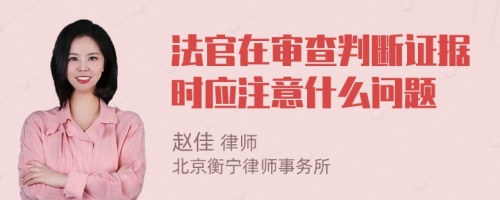 法官在审查判断证据时应注意什么问题

赵佳 律师
北京衡宁律师事务所